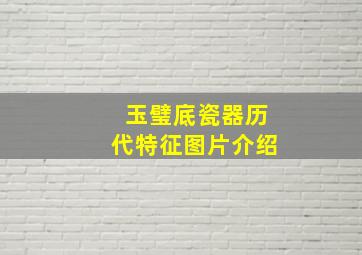 玉璧底瓷器历代特征图片介绍